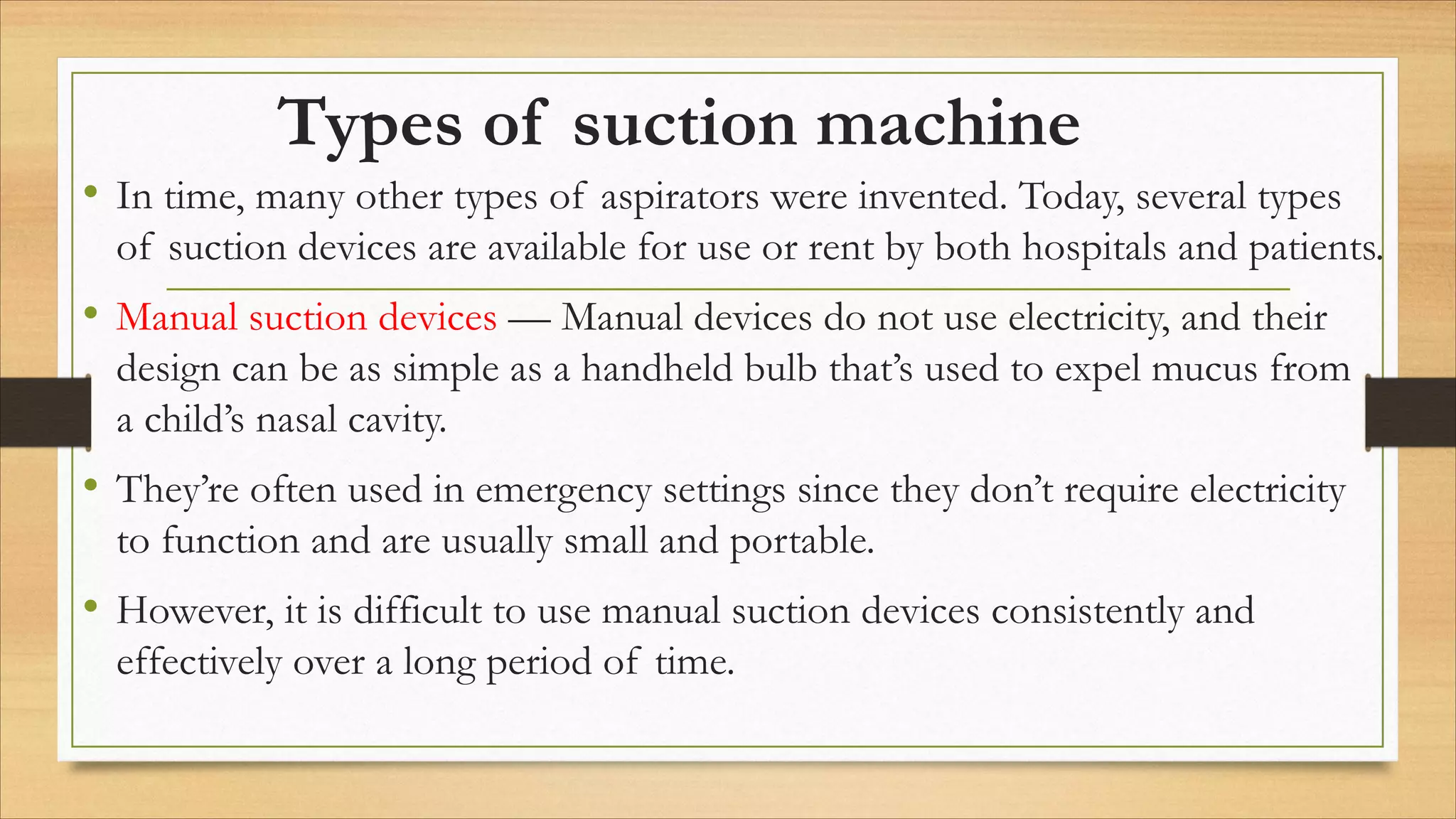 Types of suction machine

• In time, many other types of aspirators were invented. Today, several types of suction devices are available for use or rent by both hospitals and patients.

• Manual suction devices — Manual devices do not use electricity, and their design can be as simple as a handheld bulb that's used to expel mucus from a child's nasal cavity.

• They're often used in emergency settings since they don't require electricity to function and are usually small and portable.

• However, it is difficult to use manual suction devices consistently and effectively over a long period of time.